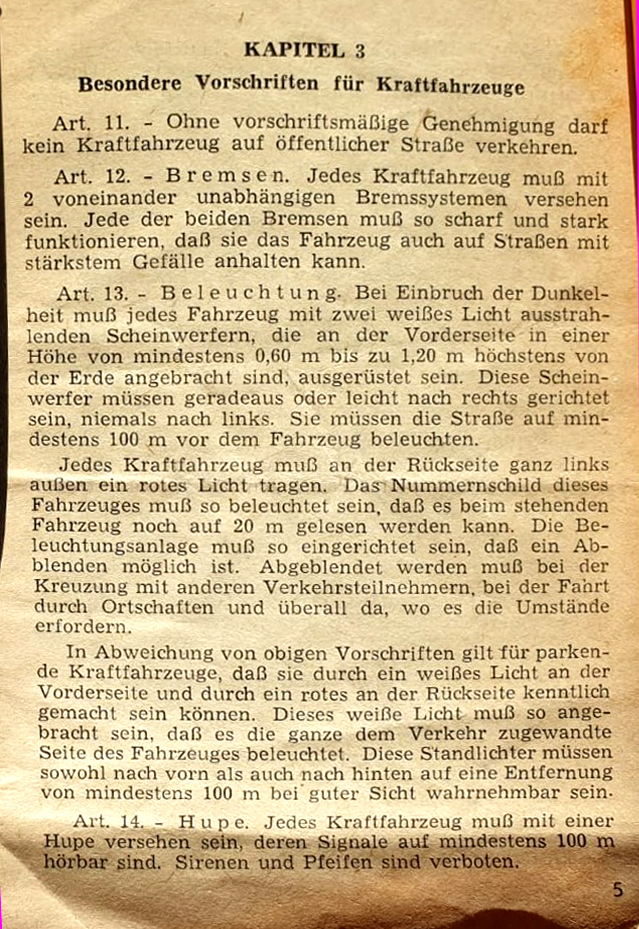 KAPITEL 3

Besondere Vorschriften für Kraftfahrzeuge

Art. 11. - Ohne vorschriftsmäßige Genehmigung darf kein Kraftfahrzeug auf öffentlicher Straße verkehren.

Art. 12. - Bremsen. Jedes Kraftfahrzeug muß mit 2 voneinander unabhängigen Bremssystemen versehen sein. Jede der beiden Bremsen muß so scharf und stark funktionieren, daß sie das Fahrzeug auch auf Straßen mit stärkstem Gefälle anhalten kann.

Art. 13. - Beleuchtung. Bei Einbruch der Dunkelheit muß jedes Fahrzeug mit zwei weißes Licht ausstrahlenden Scheinwerfern, die an der Vorderseite in einer Höhe von mindestens 0,60 m bis zu 1,20 m höchstens von der Erde angebracht sind, ausgerüstet sein. Diese Scheinwerfer müssen geradeaus oder leicht nach rechts gerichtet sein, niemals nach links. Sie müssen die Straße auf mindestens 100 m vor dem Fahrzeug beleuchten.

Jedes Kraftfahrzeug muß an der Rückseite ganz links außen ein rotes Licht tragen. Das Nummernschild dieses Fahrzeuges muß so beleuchtet sein, daß es beim stehenden Fahrzeug noch auf 20 m gelesen werden kann. Die Beleuchtungsanlage muß so eingerichtet sein, daß ein Abblenden möglich ist. Abgeblendet werden muß bei der Kreuzung mit anderen Verkehrsteilnehmern, bei der Fahrt durch Ortschaften und überall da, wo es die Umstände erfordern.

In Abweichung von obigen Vorschriften gilt für parkende Kraftfahrzeuge, daß sie durch ein weißes Licht an der Vorderseite und durch ein rotes an der Rückseite kenntlich gemacht sein können. Dieses weiße Licht muß so angebracht sein, daß es die ganze dem Verkehr zugewandte Seite des Fahrzeuges beleuchtet. Diese Standlichter müssen sowohl nach vorn als auch nach hinten auf eine Entfernung von mindestens 100 m bei guter Sicht wahrnehmbar sein.

Art. 14. - Hupe. Jedes Kraftfahrzeug muß mit einer Hupe versehen sein, deren Signale auf mindestens 100 m hörbar sind. Sirenen und Pfeifen sind verboten.

5